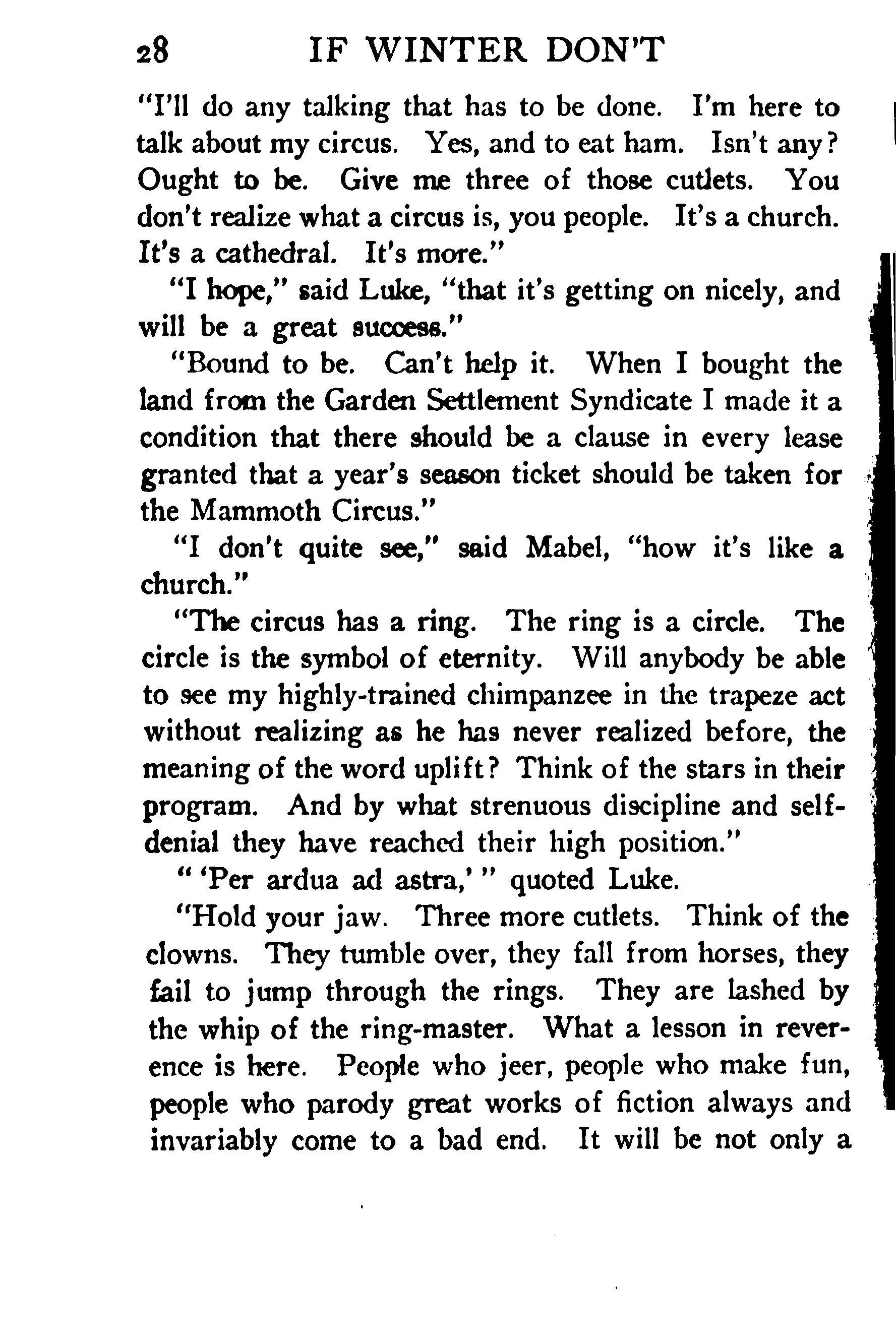 28 IF WINTER DON'T

"I'll do any talking that has to be done. I'm here to talk about my circus. Yes, and to eat ham. Isn't any? Ought to be. Give me three of those cutlets. You don't realize what a circus is, you people. It's a church. It's a cathedral. It's more."

"I hope," said Luke, "that it's getting on nicely, and will be a great success."

"Bound to be. Can't help it. When I bought the land from the Garden Settlement Syndicate I made it a condition that there should be a clause in every lease granted that a year's season ticket should be taken for the Mammoth Circus."

"I don't quite see," said Mabel, "how it's like a church."

"The circus has a ring. The ring is a circle. The circle is the symbol of eternity. Will anybody be able to see my highly-trained chimpanzee in the trapeze act without realizing as he has never realized before, the meaning of the word uplift? Think of the stars in their program. And by what strenuous discipline and self-denial they have reached their high position."

" 'Per ardua ad astra,' " quoted Luke.

"Hold your jaw. Three more cutlets. Think of the clowns. They tumble over, they fall from horses, they fail to jump through the rings. They are lashed by the whip of the ring-master. What a lesson in reverence is here. People who jeer, people who make fun, people who parody great works of fiction always and invariably come to a bad end. It will be not only a